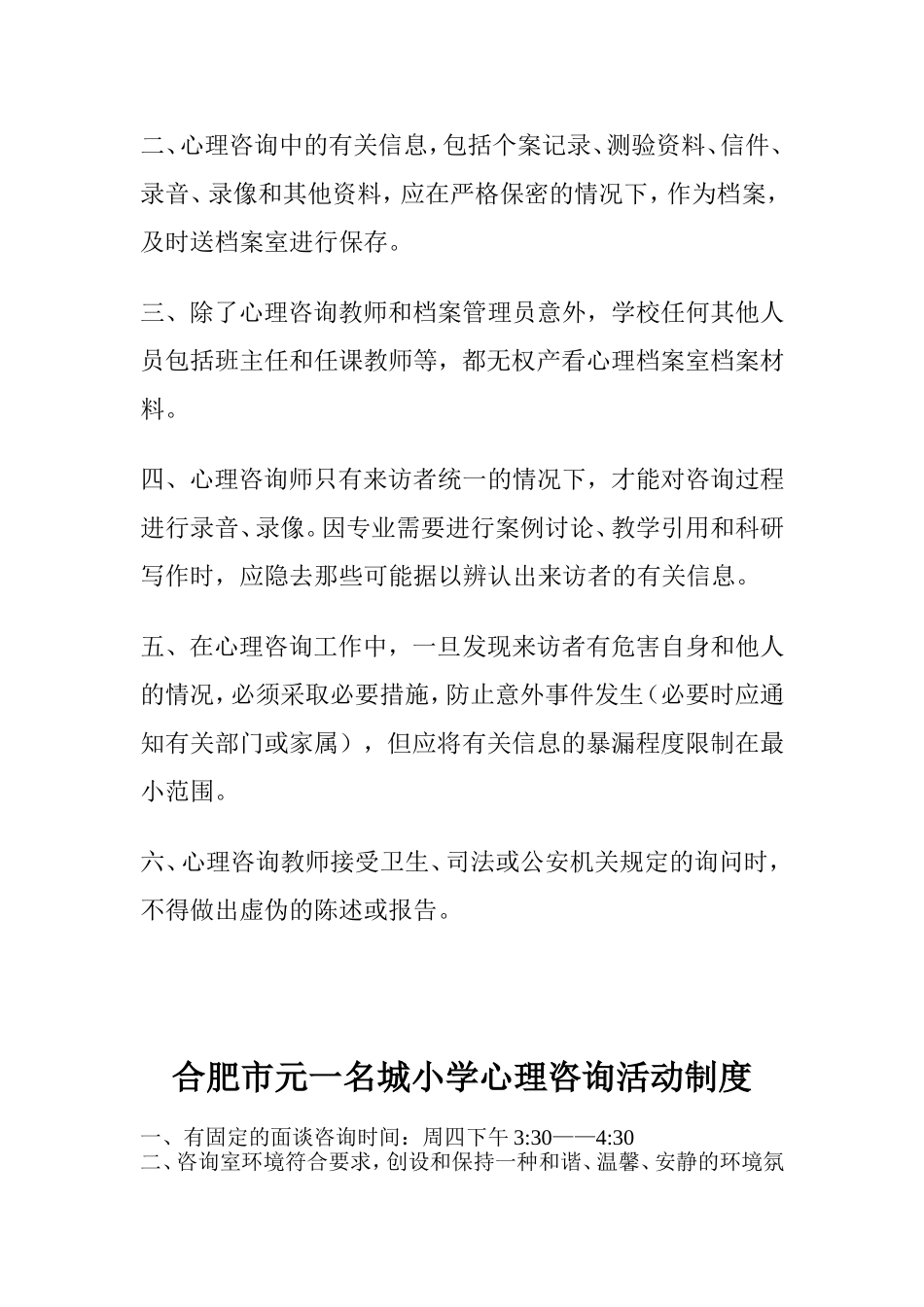 二、心理咨询中的有关信息，包括个案记录、测验资料、信件、录音、录像和其他资料，应在严格保密的情况下，作为档案，及时送档案室进行保存。

三、除了心理咨询教师和档案管理员意外，学校任何其他人员包括班主任和任课教师等，都无权产看心理档案室档案材料。

四、心理咨询师只有来访者统一的情况下，才能对咨询过程进行录音、录像。因专业需要进行案例讨论、教学引用和科研写作时，应隐去那些可能据以辨认出来访者的有关信息。

五、在心理咨询工作中，一旦发现来访者有危害自身和他人的情况，必须采取必要措施，防止意外事件发生（必要时应通知有关部门或家属），但应将有关信息的暴漏程度限制在最小范围。

六、心理咨询教师接受卫生、司法或公安机关规定的询问时，不得做出虚伪的陈述或报告。

合肥市元一名城小学心理咨询活动制度

一、有固定的面谈咨询时间：周四下午 3:30——4:30
二、咨询室环境符合要求，创设和保持一种和谐、温馨、安静的环境氛